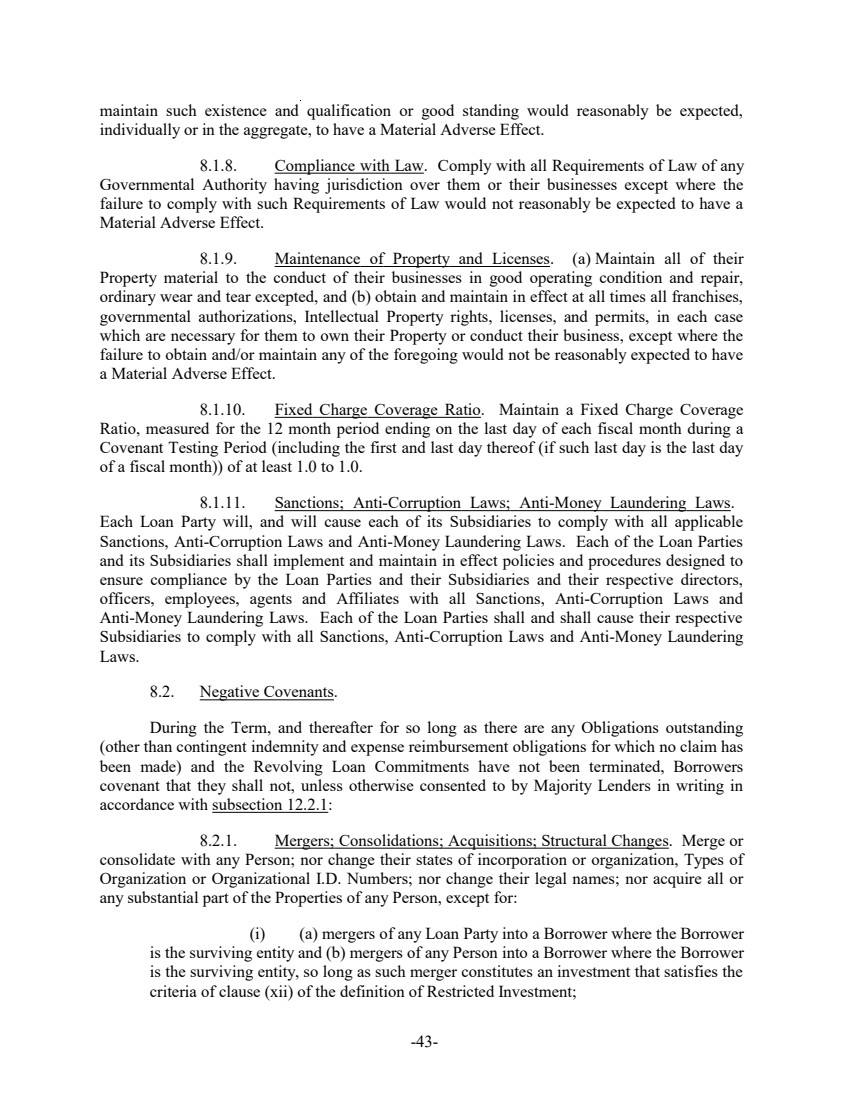 maintain such existence and qualification or good standing would reasonably be expected, individually or in the aggregate, to have a Material Adverse Effect.

8.1.8. Compliance with Law. Comply with all Requirements of Law of any Governmental Authority having jurisdiction over them or their businesses except where the failure to comply with such Requirements of Law would not reasonably be expected to have a Material Adverse Effect.

8.1.9. Maintenance of Property and Licenses. (a) Maintain all of their Property material to the conduct of their businesses in good operating condition and repair, ordinary wear and tear excepted, and (b) obtain and maintain in effect at all times all franchises, governmental authorizations, Intellectual Property rights, licenses, and permits, in each case which are necessary for them to own their Property or conduct their business, except where the failure to obtain and/or maintain any of the foregoing would not be reasonably expected to have a Material Adverse Effect.

8.1.10. Fixed Charge Coverage Ratio. Maintain a Fixed Charge Coverage Ratio, measured for the 12 month period ending on the last day of each fiscal month during a Covenant Testing Period (including the first and last day thereof (if such last day is the last day of a fiscal month)) of at least 1.0 to 1.0.

8.1.11. Sanctions; Anti-Corruption Laws; Anti-Money Laundering Laws. Each Loan Party will, and will cause each of its Subsidiaries to comply with all applicable Sanctions, Anti-Corruption Laws and Anti-Money Laundering Laws. Each of the Loan Parties and its Subsidiaries shall implement and maintain in effect policies and procedures designed to ensure compliance by the Loan Parties and their Subsidiaries and their respective directors, officers, employees, agents and Affiliates with all Sanctions, Anti-Corruption Laws and Anti-Money Laundering Laws. Each of the Loan Parties shall and shall cause their respective Subsidiaries to comply with all Sanctions, Anti-Corruption Laws and Anti-Money Laundering Laws.

8.2. Negative Covenants.

During the Term, and thereafter for so long as there are any Obligations outstanding (other than contingent indemnity and expense reimbursement obligations for which no claim has been made) and the Revolving Loan Commitments have not been terminated, Borrowers covenant that they shall not, unless otherwise consented to by Majority Lenders in writing in accordance with subsection 12.2.1:

8.2.1. Mergers; Consolidations; Acquisitions; Structural Changes. Merge or consolidate with any Person; nor change their states of incorporation or organization, Types of Organization or Organizational I.D. Numbers; nor change their legal names; nor acquire all or any substantial part of the Properties of any Person, except for:

(i) (a) mergers of any Loan Party into a Borrower where the Borrower is the surviving entity and (b) mergers of any Person into a Borrower where the Borrower is the surviving entity, so long as such merger constitutes an investment that satisfies the criteria of clause (xii) of the definition of Restricted Investment;

-43-